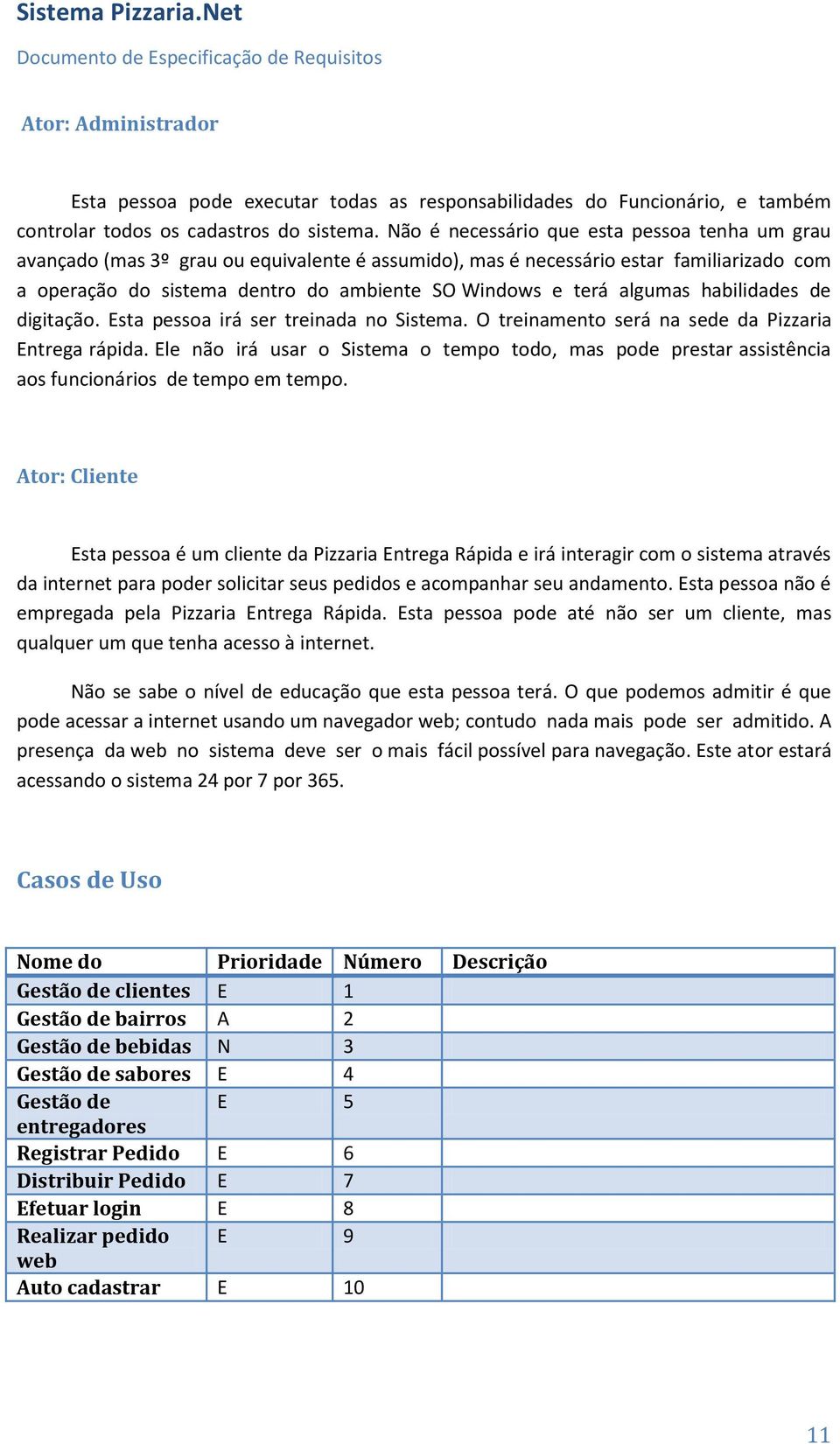 Sistema Pizzaria.Net

Documento de Especificação de Requisitos

Ator: Administrador

Esta pessoa pode executar todas as responsabilidades do Funcionário, e também controlar todos os cadastros do sistema. Não é necessário que esta pessoa tenha um grau avançado (mas 3º grau ou equivalente é assumido), mas é necessário estar familiarizado com a operação do sistema dentro do ambiente SO Windows e terá algumas habilidades de digitação. Esta pessoa irá ser treinada no Sistema. O treinamento será na sede da Pizzaria Entrega rápida. Ele não irá usar o Sistema o tempo todo, mas pode prestar assistência aos funcionários de tempo em tempo.

Ator: Cliente

Esta pessoa é um cliente da Pizzaria Entrega Rápida e irá interagir com o sistema através da internet para poder solicitar seus pedidos e acompanhar seu andamento. Esta pessoa não é empregada pela Pizzaria Entrega Rápida. Esta pessoa pode até não ser um cliente, mas qualquer um que tenha acesso à internet.

Não se sabe o nível de educação que esta pessoa terá. O que podemos admitir é que pode acessar a internet usando um navegador web; contudo nada mais pode ser admitido. A presença da web no sistema deve ser o mais fácil possível para navegação. Este ator estará acessando o sistema 24 por 7 por 365.

Casos de Uso

| Nome do | Prioridade | Número | Descrição |
|---|---|---|---|
| Gestão de clientes | E | 1 | |
| Gestão de bairros | A | 2 | |
| Gestão de bebidas | N | 3 | |
| Gestão de sabores | E | 4 | |
| Gestão de entregadores | E | 5 | |
| Registrar Pedido | E | 6 | |
| Distribuir Pedido | E | 7 | |
| Efetuar login | E | 8 | |
| Realizar pedido web | E | 9 | |
| Auto cadastrar | E | 10 | |

11